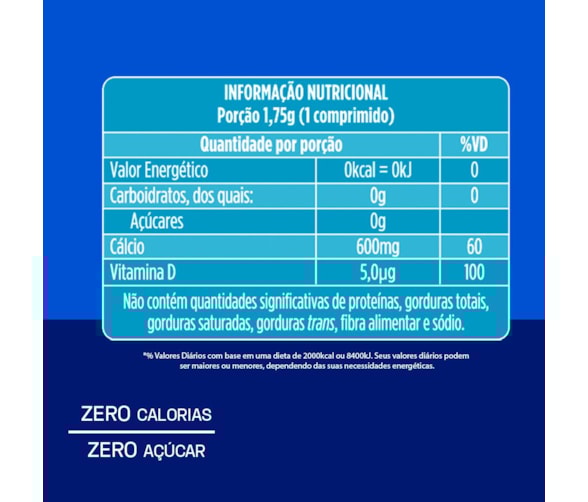 INFORMAÇÃO NUTRICIONAL
Porção 1,75g (1 comprimido)

| Quantidade por porção | | %VD |
|---|---|---|
| Valor Energético | 0kcal = 0kJ | 0 |
| Carboidratos, dos quais: | 0g | 0 |
| Açúcares | 0g | |
| Cálcio | 600mg | 60 |
| Vitamina D | 5,0µg | 100 |

Não contém quantidades significativas de proteínas, gorduras totais, gorduras saturadas, gorduras trans, fibra alimentar e sódio.

*% Valores Diários com base em uma dieta de 2000kcal ou 8400kJ. Seus valores diários podem ser maiores ou menores, dependendo das suas necessidades energéticas.

ZERO CALORIAS
ZERO AÇÚCAR